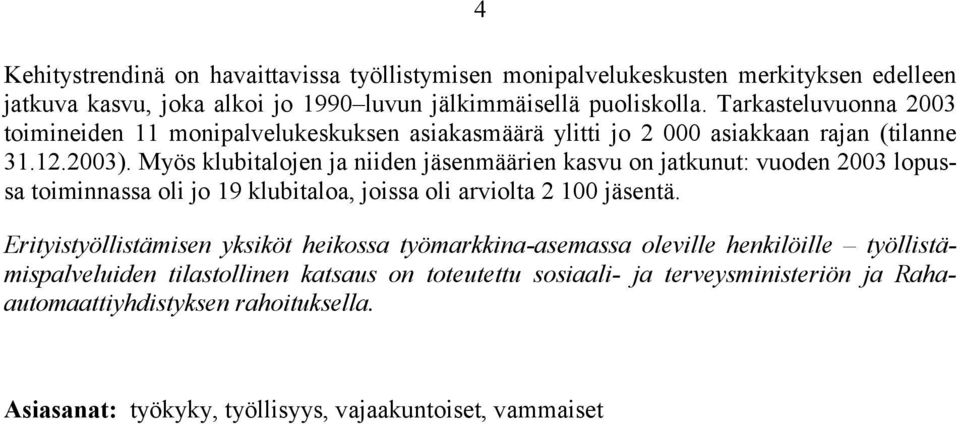 4

Kehitystrendinä on havaittavissa työllistymisen monipalvelukeskusten merkityksen edelleen jatkuva kasvu, joka alkoi jo 1990–luvun jälkimmäisellä puoliskolla. Tarkasteluvuonna 2003 toimineiden 11 monipalvelukeskuksen asiakasmäärä ylitti jo 2 000 asiakkaan rajan (tilanne 31.12.2003). Myös klubitalojen ja niiden jäsenmäärien kasvu on jatkunut: vuoden 2003 lopussa toiminnassa oli jo 19 klubitaloa, joissa oli arviolta 2 100 jäsentä.

Erityistyöllistämisen yksiköt heikossa työmarkkina-asemassa oleville henkilöille – työllistämispalveluiden tilastollinen katsaus on toteutettu sosiaali- ja terveysministeriön ja Raha-automaattiyhdistyksen rahoituksella.

Asiasanat: työkyky, työllisyys, vajaakuntoiset, vammaiset